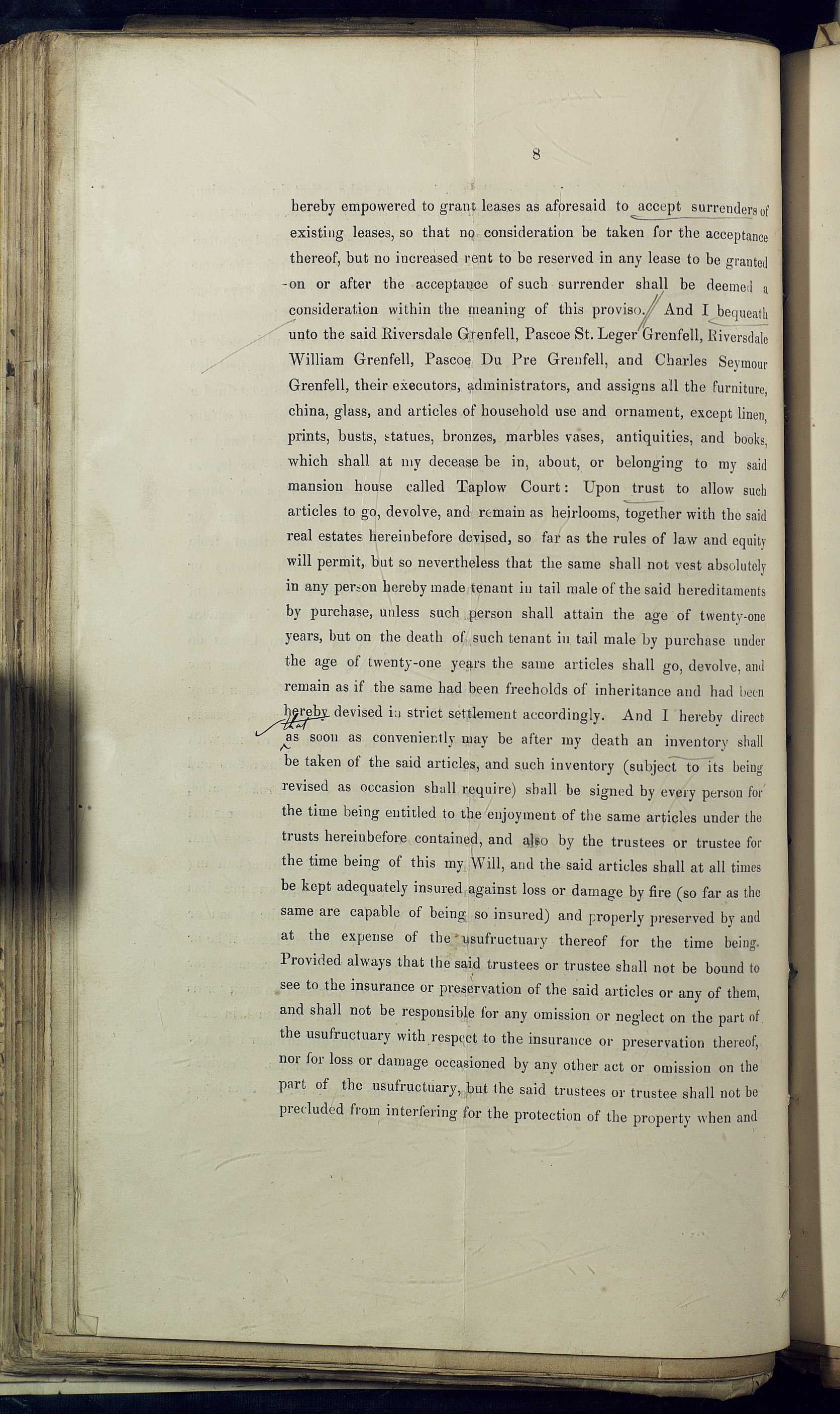 8

hereby empowered to grant leases as aforesaid to accept surrenders of existing leases, so that no consideration be taken for the acceptance thereof, but no increased rent to be reserved in any lease to be granted on or after the acceptance of such surrender shall be deemed a consideration within the meaning of this proviso. And I bequeath unto the said Riversdale Grenfell, Pascoe St. Leger Grenfell, Riversdale William Grenfell, Pascoe Du Pre Grenfell, and Charles Seymour Grenfell, their executors, administrators, and assigns all the furniture, china, glass, and articles of household use and ornament, except linen, prints, busts, statues, bronzes, marbles vases, antiquities, and books, which shall at my decease be in, about, or belonging to my said mansion house called Taplow Court: Upon trust to allow such articles to go, devolve, and remain as heirlooms, together with the said real estates hereinbefore devised, so far as the rules of law and equity will permit, but so nevertheless that the same shall not vest absolutely in any person hereby made tenant in tail male of the said hereditaments by purchase, unless such person shall attain the age of twenty-one years, but on the death of such tenant in tail male by purchase under the age of twenty-one years the same articles shall go, devolve, and remain as if the same had been freeholds of inheritance and had been hereby devised in strict settlement accordingly. And I hereby direct that as soon as conveniently may be after my death an inventory shall be taken of the said articles, and such inventory (subject to its being revised as occasion shall require) shall be signed by every person for the time being entitled to the enjoyment of the same articles under the trusts hereinbefore contained, and also by the trustees or trustee for the time being of this my Will, and the said articles shall at all times be kept adequately insured against loss or damage by fire (so far as the same are capable of being so insured) and properly preserved by and at the expense of the usufructuary thereof for the time being. Provided always that the said trustees or trustee shall not be bound to see to the insurance or preservation of the said articles or any of them, and shall not be responsible for any omission or neglect on the part of the usufructuary with respect to the insurance or preservation thereof, nor for loss or damage occasioned by any other act or omission on the part of the usufructuary, but the said trustees or trustee shall not be precluded from interfering for the protection of the property when and